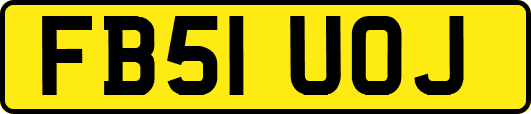 FB51 UOJ